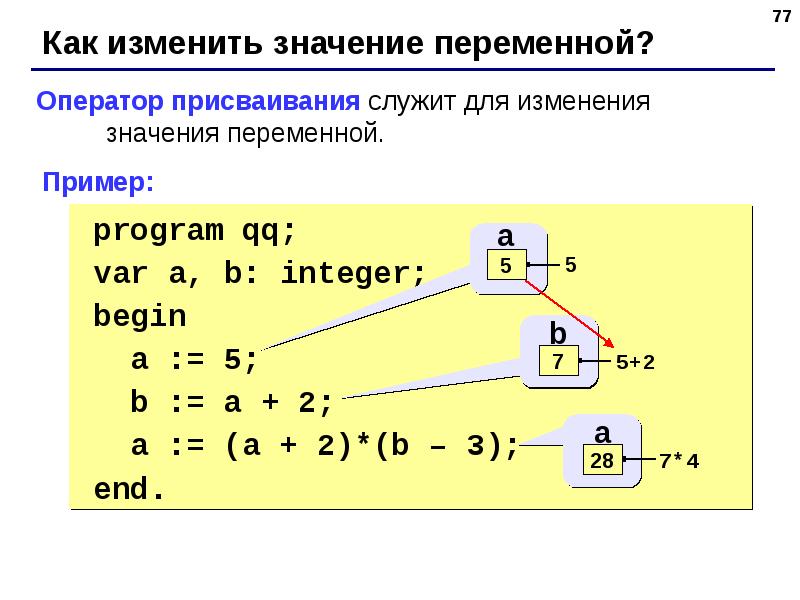 77

Как изменить значение переменной?

Оператор присваивания служит для изменения значения переменной.

Пример:

program qq;
var a, b: integer;
begin
  a := 5;
  b := a + 2;
  a := (a + 2)*(b – 3);
end.

a
5
5

b
7
5+2

a
28
7*4